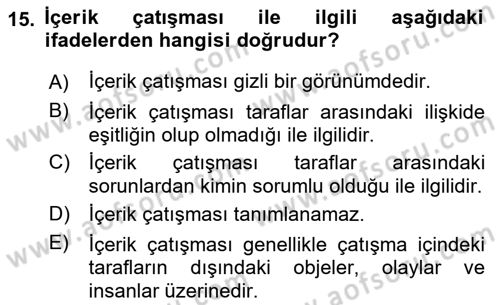 15. İçerik çatışması ile ilgili aşağıdaki ifadelerden hangisi doğrudur?

A) İçerik çatışması gizli bir görünümdedir.

B) İçerik çatışması taraflar arasındaki ilişkide eşitliğin olup olmadığı ile ilgilidir.

C) İçerik çatışması taraflar arasındaki sorunlardan kimin sorumlu olduğu ile ilgilidir.

D) İçerik çatışması tanımlanamaz.

E) İçerik çatışması genellikle çatışma içindeki tarafların dışındaki objeler, olaylar ve insanlar üzerinedir.

www.aofsoru.com